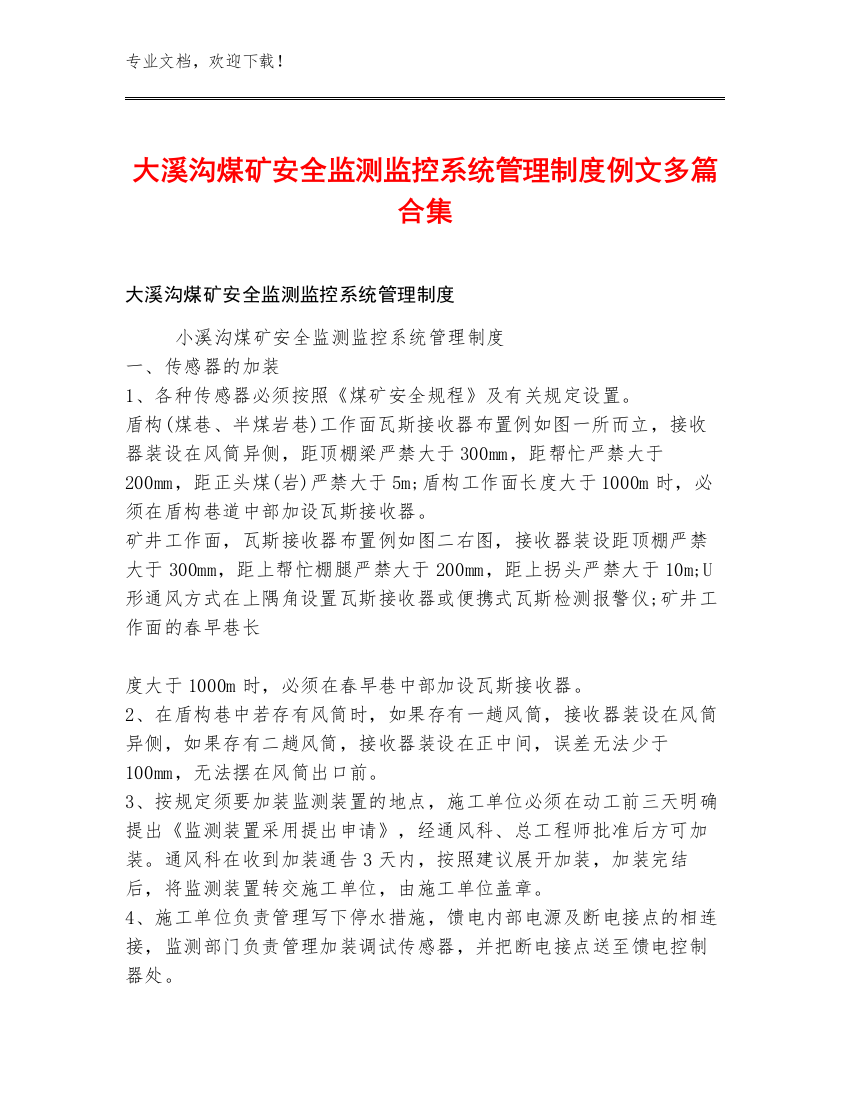 专业文档，欢迎下载！

大溪沟煤矿安全监测监控系统管理制度例文多篇合集

大溪沟煤矿安全监测监控系统管理制度

小溪沟煤矿安全监测监控系统管理制度
一、传感器的加装
1、各种传感器必须按照《煤矿安全规程》及有关规定设置。
盾构(煤巷、半煤岩巷)工作面瓦斯接收器布置例如图一所而立，接收器装设在风筒异侧，距顶棚梁严禁大于300mm，距帮忙严禁大于200mm，距正头煤(岩)严禁大于5m;盾构工作面长度大于1000m时，必须在盾构巷道中部加设瓦斯接收器。
矿井工作面，瓦斯接收器布置例如图二右图，接收器装设距顶棚严禁大于300mm，距上帮忙棚腿严禁大于200mm，距上拐头严禁大于10m;U形通风方式在上隅角设置瓦斯接收器或便携式瓦斯检测报警仪;矿井工作面的春旱巷长

度大于1000m时，必须在春旱巷中部加设瓦斯接收器。
2、在盾构巷中若存有风筒时，如果存有一趟风筒，接收器装设在风筒异侧，如果存有二趟风筒，接收器装设在正中间，误差无法少于100mm，无法摆在风筒出口前。
3、按规定须要加装监测装置的地点，施工单位必须在动工前三天明确提出《监测装置采用提出申请》，经通风科、总工程师批准后方可加装。通风科在收到加装通告3天内，按照建议展开加装，加装完结后，将监测装置转交施工单位，由施工单位盖章。
4、施工单位负责管理写下停水措施，馈电内部电源及断电接点的相连接，监测部门负责管理加装调试传感器，并把断电接点送至馈电控制器处。